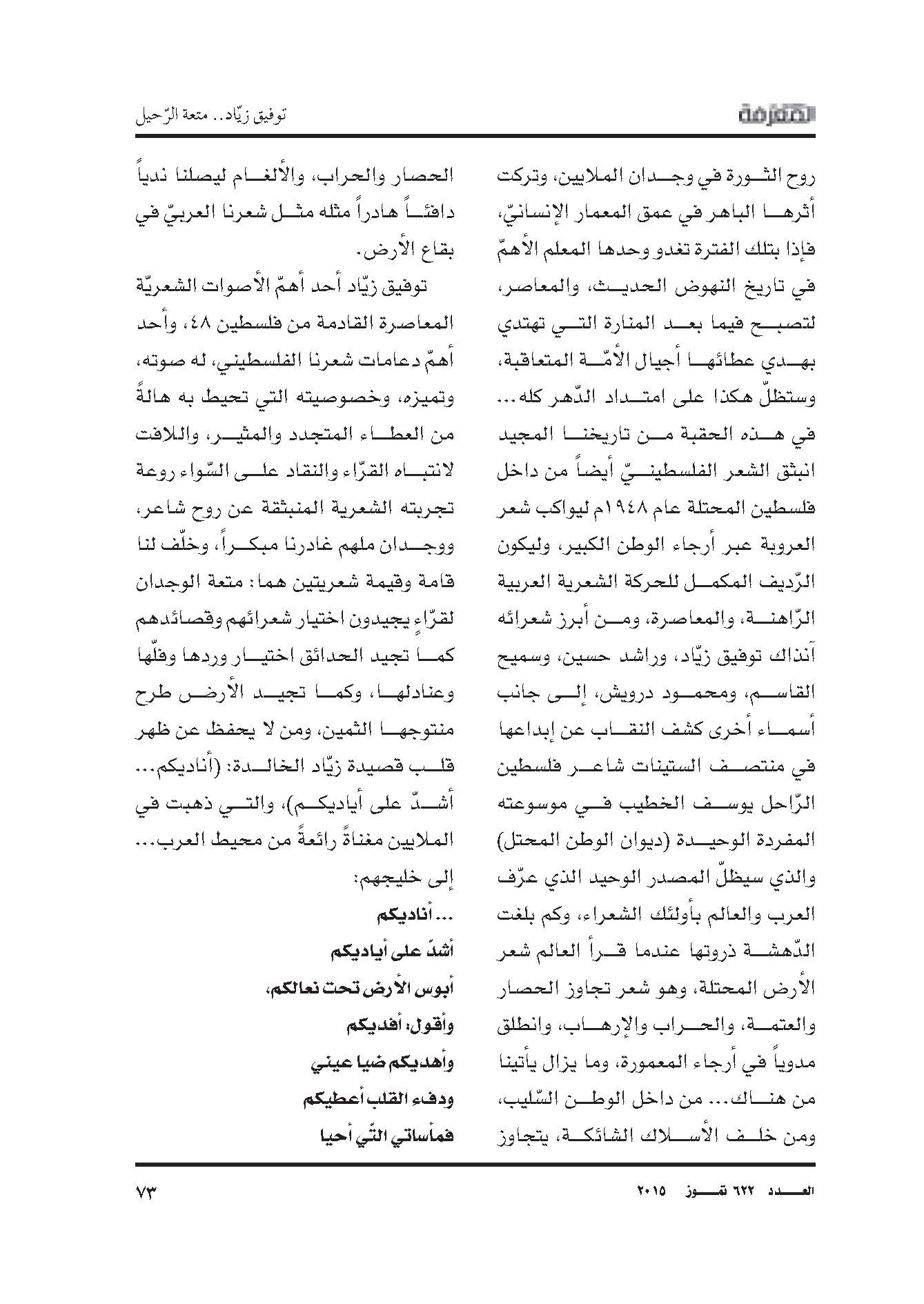 المعرفة

توفيق زيّاد.. متعة الرّحيل

روح الثورة في وجدان الملايين، وتركت أثرها الباهر في عمق المعمار الإنسانيّ، فإذا بتلك الفترة تغدو وحدها المعلم الأهمّ في تاريخ النهوض الحديث، والمعاصر، لتصبح فيما بعد المنارة التي تهتدي بهدي عطائها أجيال الأمّة المتعاقبة، وستظلّ هكذا على امتداد الدّهر كله... في هذه الحقبة من تاريخنا المجيد انبثق الشعر الفلسطينيّ أيضاً من داخل فلسطين المحتلة عام ١٩٤٨م ليواكب شعر العروبة عبر أرجاء الوطن الكبير، وليكون الرّديف المكمل للحركة الشعرية العربية الرّاهنة، والمعاصرة، ومن أبرز شعرائه آنذاك توفيق زيّاد، وراشد حسين، وسميح القاسم، ومحمود درويش، إلى جانب أسماء أخرى كشف النقاب عن إبداعها في منتصف الستينات شاعر فلسطين الرّاحل يوسف الخطيب في موسوعته المفردة الوحيدة (ديوان الوطن المحتل) والذي سيظلّ المصدر الوحيد الذي عرّف العرب والعالم بأولئك الشعراء، وكم بلغت الدّهشة ذروتها عندما قرأ العالم شعر الأرض المحتلة، وهو شعر تجاوز الحصار والعتمة، والحراب والإرهاب، وانطلق مدوياً في أرجاء المعمورة، وما يزال يأتينا من هناك... من داخل الوطن السّليب، ومن خلف الأسلاك الشائكة، يتجاوز

الحصار والحراب، والألغام ليصلنا ندياً دافئاً هادراً مثله مثل شعرنا العربيّ في بقاع الأرض.

توفيق زيّاد أحد أهمّ الأصوات الشعريّة المعاصرة القادمة من فلسطين ٤٨، وأحد أهمّ دعامات شعرنا الفلسطيني، له صوته، وتميزه، وخصوصيته التي تحيط به هالةً من العطاء المتجدد والمثير، واللافت لانتباه القرّاء والنقاد على السّواء روعة تجربته الشعرية المنبثقة عن روح شاعر، ووجدان ملهم غادرنا مبكراً، وخلّف لنا قامة وقيمة شعريتين هما: متعة الوجدان لقرّاءٍ يجيدون اختيار شعرائهم وقصائدهم كما تجيد الحدائق اختيار وردها وفلّها وعنادلها، وكما تجيد الأرض طرح منتوجها الثمين، ومن لا يحفظ عن ظهر قلب قصيدة زيّاد الخالدة: (أناديكم... أشدّ على أياديكم)، والتي ذهبت في الملايين مغناةً رائعةً من محيط العرب... إلى خليجهم:

... أناديكم
أشدّ على أياديكم
أبوس الأرض تحت نعالكم،
وأقول: أفديكم
وأهديكم ضيا عيني
ودفء القلب أعطيكم
فمأساتي التّي أحيا

العدد ٦٢٢ تموز ٢٠١٥

٧٣